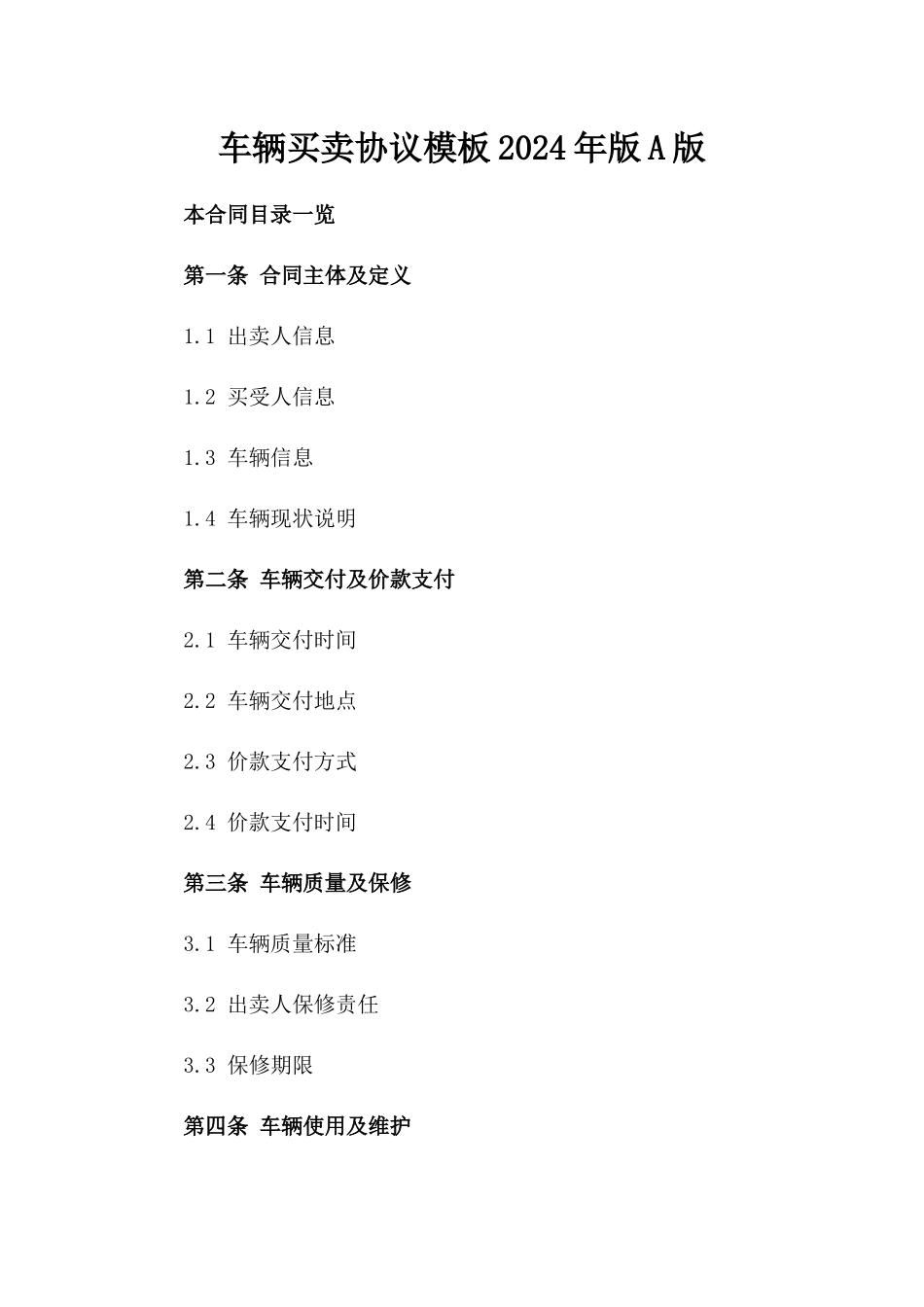 车辆买卖协议模板2024年版A版

本合同目录一览

第一条 合同主体及定义

1.1 出卖人信息

1.2 买受人信息

1.3 车辆信息

1.4 车辆现状说明

第二条 车辆交付及价款支付

2.1 车辆交付时间

2.2 车辆交付地点

2.3 价款支付方式

2.4 价款支付时间

第三条 车辆质量及保修

3.1 车辆质量标准

3.2 出卖人保修责任

3.3 保修期限

第四条 车辆使用及维护